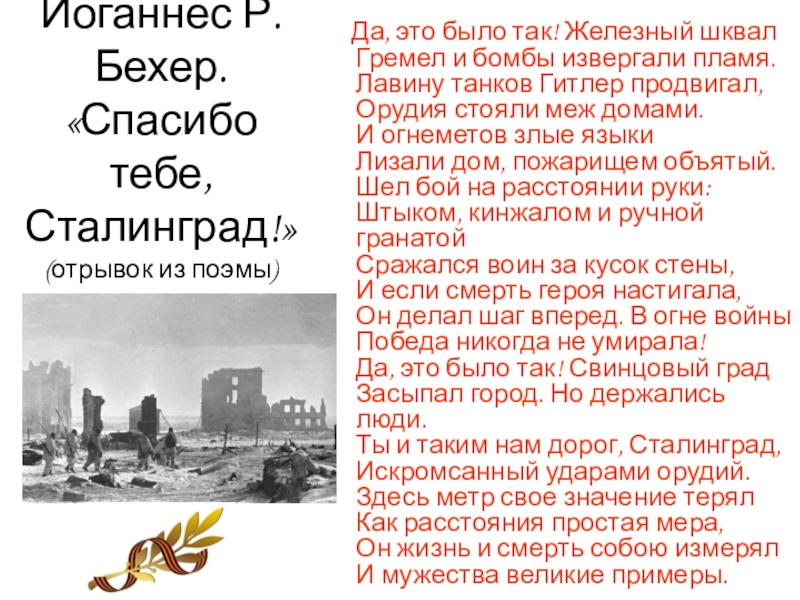 Иоганнес Р. Бехер. «Спасибо тебе, Сталинград!» (отрывок из поэмы)

Да, это было так! Железный шквал
Гремел и бомбы извергали пламя.
Лавину танков Гитлер продвигал,
Орудия стояли меж домами.
И огнеметов злые языки
Лизали дом, пожарищем объятый.
Шел бой на расстоянии руки:
Штыком, кинжалом и ручной гранатой
Сражался воин за кусок стены,
И если смерть героя настигала,
Он делал шаг вперед. В огне войны
Победа никогда не умирала!
Да, это было так! Свинцовый град
Засыпал город. Но держались люди.
Ты и таким нам дорог, Сталинград,
Искромсанный ударами орудий.
Здесь метр свое значение терял
Как расстояния простая мера,
Он жизнь и смерть собою измерял
И мужества великие примеры.